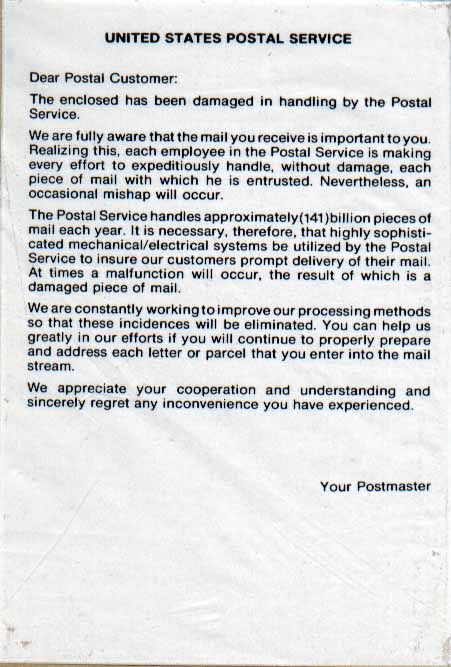 UNITED STATES POSTAL SERVICE

Dear Postal Customer:

The enclosed has been damaged in handling by the Postal Service.

We are fully aware that the mail you receive is important to you. Realizing this, each employee in the Postal Service is making every effort to expeditiously handle, without damage, each piece of mail with which he is entrusted. Nevertheless, an occasional mishap will occur.

The Postal Service handles approximately(141)billion pieces of mail each year. It is necessary, therefore, that highly sophisticated mechanical/electrical systems be utilized by the Postal Service to insure our customers prompt delivery of their mail. At times a malfunction will occur, the result of which is a damaged piece of mail.

We are constantly working to improve our processing methods so that these incidences will be eliminated. You can help us greatly in our efforts if you will continue to properly prepare and address each letter or parcel that you enter into the mail stream.

We appreciate your cooperation and understanding and sincerely regret any inconvenience you have experienced.

Your Postmaster